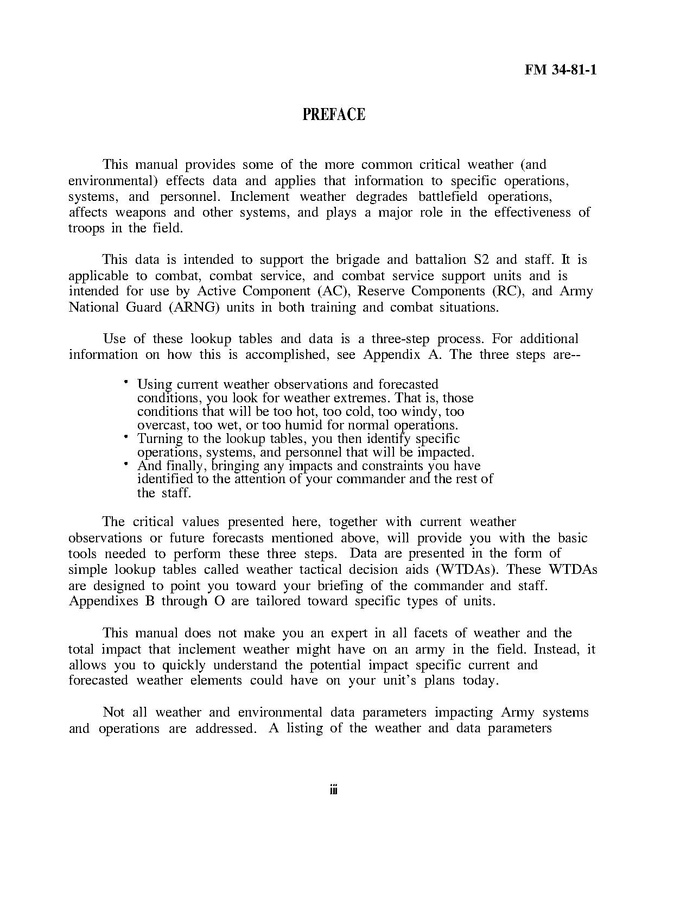 FM 34-81-1

PREFACE

This manual provides some of the more common critical weather (and environmental) effects data and applies that information to specific operations, systems, and personnel. Inclement weather degrades battlefield operations, affects weapons and other systems, and plays a major role in the effectiveness of troops in the field.

This data is intended to support the brigade and battalion S2 and staff. It is applicable to combat, combat service, and combat service support units and is intended for use by Active Component (AC), Reserve Components (RC), and Army National Guard (ARNG) units in both training and combat situations.

Use of these lookup tables and data is a three-step process. For additional information on how this is accomplished, see Appendix A. The three steps are--

• Using current weather observations and forecasted conditions, you look for weather extremes. That is, those conditions that will be too hot, too cold, too windy, too overcast, too wet, or too humid for normal operations.
• Turning to the lookup tables, you then identify specific operations, systems, and personnel that will be impacted.
• And finally, bringing any impacts and constraints you have identified to the attention of your commander and the rest of the staff.

The critical values presented here, together with current weather observations or future forecasts mentioned above, will provide you with the basic tools needed to perform these three steps. Data are presented in the form of simple lookup tables called weather tactical decision aids (WTDAs). These WTDAs are designed to point you toward your briefing of the commander and staff. Appendixes B through O are tailored toward specific types of units.

This manual does not make you an expert in all facets of weather and the total impact that inclement weather might have on an army in the field. Instead, it allows you to quickly understand the potential impact specific current and forecasted weather elements could have on your unit's plans today.

Not all weather and environmental data parameters impacting Army systems and operations are addressed. A listing of the weather and data parameters

iii